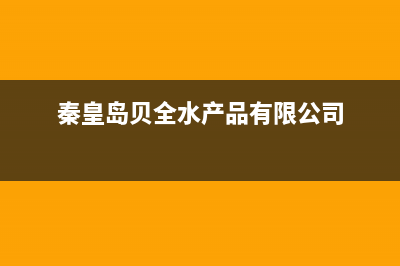 秦皇岛贝全水产品有限公司